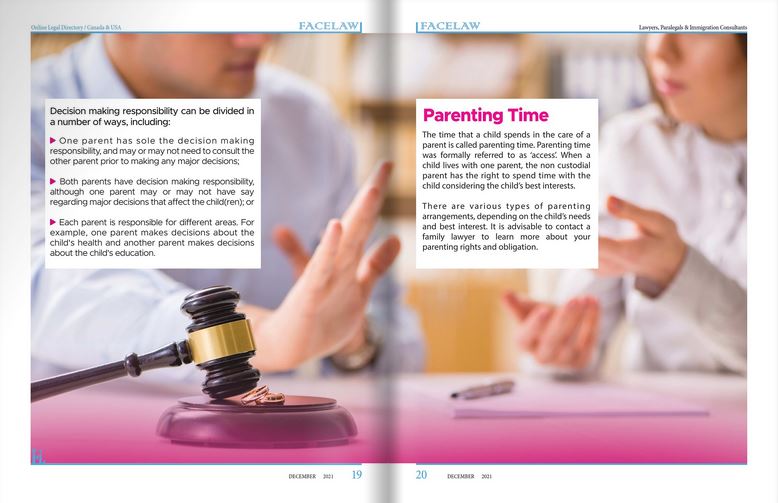 Online Legal Directory / Canada & USA

FACELAW

Decision making responsibility can be divided in a number of ways, including:

▶ One parent has sole the decision making responsibility, and may or may not need to consult the other parent prior to making any major decisions;

▶ Both parents have decision making responsibility, although one parent may or may not have say regarding major decisions that affect the child(ren); or

▶ Each parent is responsible for different areas. For example, one parent makes decisions about the child's health and another parent makes decisions about the child's education.

DECEMBER 2021 19

FACELAW

Lawyers, Paralegals & Immigration Consultants

Parenting Time

The time that a child spends in the care of a parent is called parenting time. Parenting time was formally referred to as 'access'. When a child lives with one parent, the non custodial parent has the right to spend time with the child considering the child's best interests.

There are various types of parenting arrangements, depending on the child's needs and best interest. It is advisable to contact a family lawyer to learn more about your parenting rights and obligation.

20 DECEMBER 2021